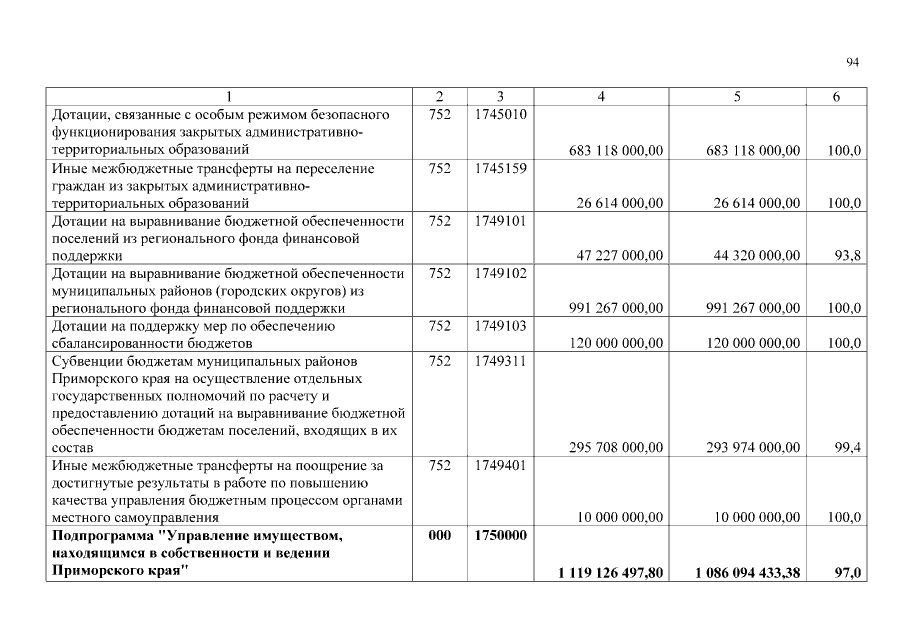 94

| 1 | 2 | 3 | 4 | 5 | 6 |
|---|---|---|---|---|---|
| Дотации, связанные с особым режимом безопасного функционирования закрытых административно-территориальных образований | 752 | 1745010 | 683 118 000,00 | 683 118 000,00 | 100,0 |
| Иные межбюджетные трансферты на переселение граждан из закрытых административно-территориальных образований | 752 | 1745159 | 26 614 000,00 | 26 614 000,00 | 100,0 |
| Дотации на выравнивание бюджетной обеспеченности поселений из регионального фонда финансовой поддержки | 752 | 1749101 | 47 227 000,00 | 44 320 000,00 | 93,8 |
| Дотации на выравнивание бюджетной обеспеченности муниципальных районов (городских округов) из регионального фонда финансовой поддержки | 752 | 1749102 | 991 267 000,00 | 991 267 000,00 | 100,0 |
| Дотации на поддержку мер по обеспечению сбалансированности бюджетов | 752 | 1749103 | 120 000 000,00 | 120 000 000,00 | 100,0 |
| Субвенции бюджетам муниципальных районов Приморского края на осуществление отдельных государственных полномочий по расчету и предоставлению дотаций на выравнивание бюджетной обеспеченности бюджетам поселений, входящих в их состав | 752 | 1749311 | 295 708 000,00 | 293 974 000,00 | 99,4 |
| Иные межбюджетные трансферты на поощрение за достигнутые результаты в работе по повышению качества управления бюджетным процессом органами местного самоуправления | 752 | 1749401 | 10 000 000,00 | 10 000 000,00 | 100,0 |
| **Подпрограмма "Управление имуществом, находящимся в собственности и ведении Приморского края"** | **000** | **1750000** | **1 119 126 497,80** | **1 086 094 433,38** | **97,0** |